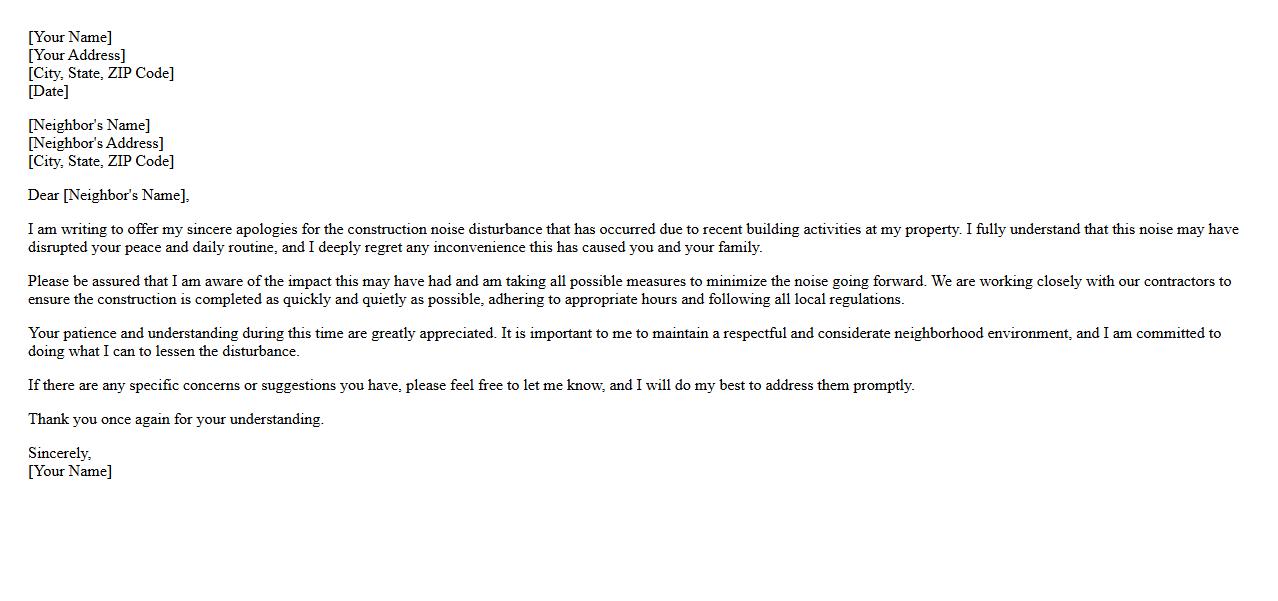 [Your Name]
[Your Address]
[City, State, ZIP Code]
[Date]

[Neighbor's Name]
[Neighbor's Address]
[City, State, ZIP Code]

Dear [Neighbor's Name],

I am writing to offer my sincere apologies for the construction noise disturbance that has occurred due to recent building activities at my property. I fully understand that this noise may have disrupted your peace and daily routine, and I deeply regret any inconvenience this has caused you and your family.

Please be assured that I am aware of the impact this may have had and am taking all possible measures to minimize the noise going forward. We are working closely with our contractors to ensure the construction is completed as quickly and quietly as possible, adhering to appropriate hours and following all local regulations.

Your patience and understanding during this time are greatly appreciated. It is important to me to maintain a respectful and considerate neighborhood environment, and I am committed to doing what I can to lessen the disturbance.

If there are any specific concerns or suggestions you have, please feel free to let me know, and I will do my best to address them promptly.

Thank you once again for your understanding.

Sincerely,
[Your Name]